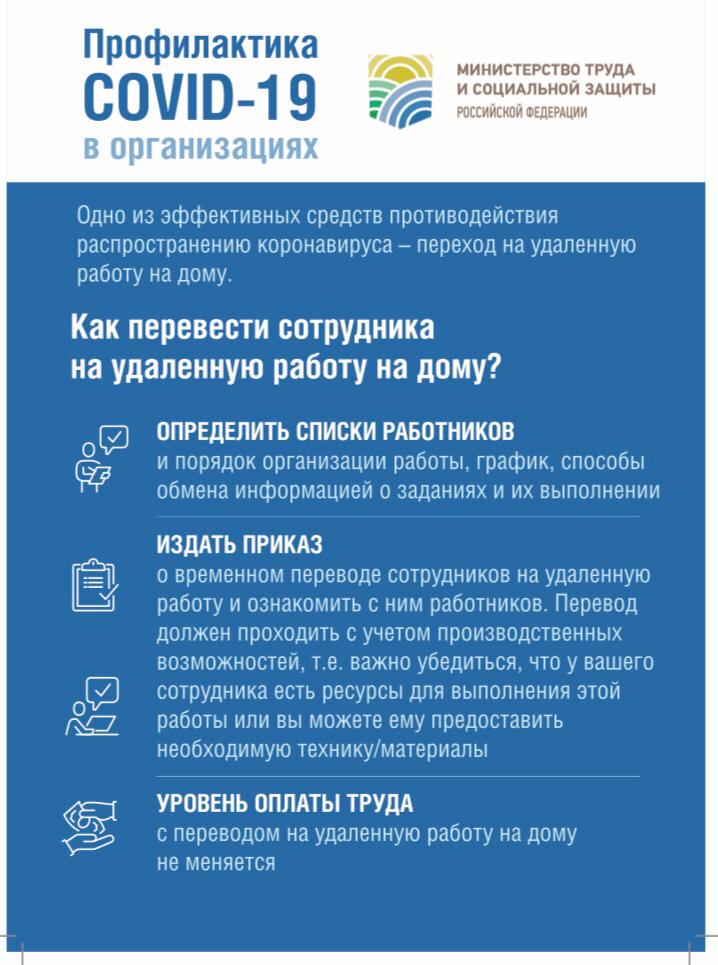 Профилактика COVID-19 в организациях

МИНИСТЕРСТВО ТРУДА И СОЦИАЛЬНОЙ ЗАЩИТЫ РОССИЙСКОЙ ФЕДЕРАЦИИ

Одно из эффективных средств противодействия распространению коронавируса – переход на удаленную работу на дому.

Как перевести сотрудника на удаленную работу на дому?

ОПРЕДЕЛИТЬ СПИСКИ РАБОТНИКОВ и порядок организации работы, график, способы обмена информацией о заданиях и их выполнении

ИЗДАТЬ ПРИКАЗ о временном переводе сотрудников на удаленную работу и ознакомить с ним работников. Перевод должен проходить с учетом производственных возможностей, т.е. важно убедиться, что у вашего сотрудника есть ресурсы для выполнения этой работы или вы можете ему предоставить необходимую технику/материалы

УРОВЕНЬ ОПЛАТЫ ТРУДА с переводом на удаленную работу на дому не меняется